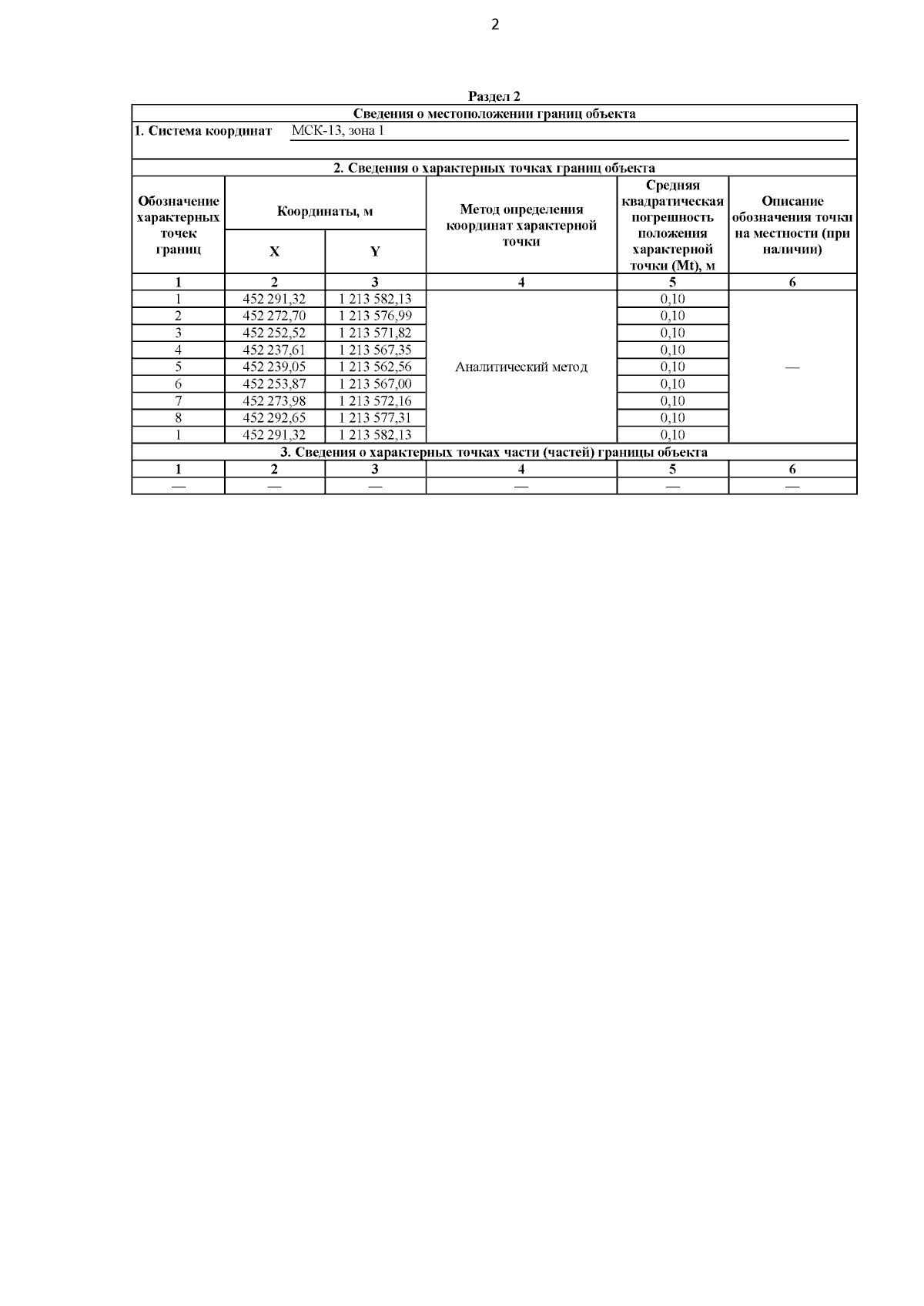 2

Раздел 2

Сведения о местоположении границ объекта

1. Система координат МСК-13, зона 1

2. Сведения о характерных точках границ объекта

| Обозначение характерных точек границ | Координаты, м X | Координаты, м Y | Метод определения координат характерной точки | Средняя квадратическая погрешность положения характерной точки (Mt), м | Описание обозначения точки на местности (при наличии) |
|---|---|---|---|---|---|
| 1 | 2 | 3 | 4 | 5 | 6 |
| 1 | 452 291,32 | 1 213 582,13 | Аналитический метод | 0,10 | — |
| 2 | 452 272,70 | 1 213 576,99 | | 0,10 | |
| 3 | 452 252,52 | 1 213 571,82 | | 0,10 | |
| 4 | 452 237,61 | 1 213 567,35 | | 0,10 | |
| 5 | 452 239,05 | 1 213 562,56 | | 0,10 | |
| 6 | 452 253,87 | 1 213 567,00 | | 0,10 | |
| 7 | 452 273,98 | 1 213 572,16 | | 0,10 | |
| 8 | 452 292,65 | 1 213 577,31 | | 0,10 | |
| 1 | 452 291,32 | 1 213 582,13 | | 0,10 | |

3. Сведения о характерных точках части (частей) границы объекта

| 1 | 2 | 3 | 4 | 5 | 6 |
|---|---|---|---|---|---|
| — | — | — | — | — | — |